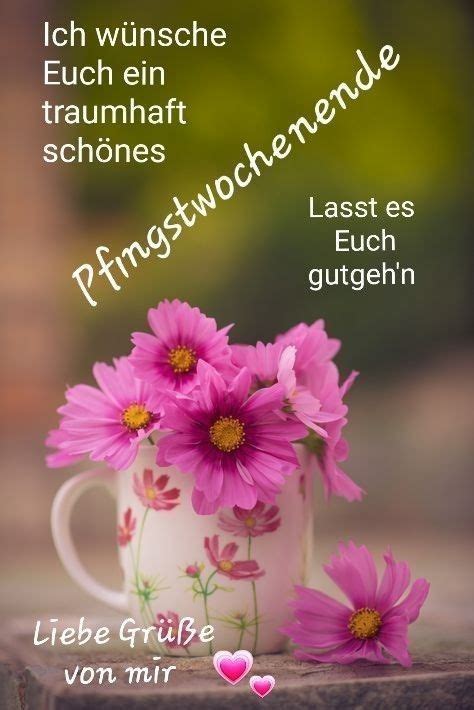 Ich wünsche Euch ein traumhaft schönes

Pfingstwochenende

Lasst es Euch gutgeh'n

Liebe Grüße von mir